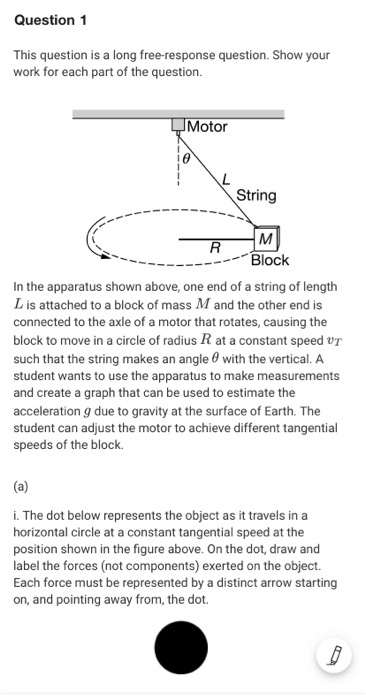 Question 1

This question is a long free-response question. Show your work for each part of the question.

Motor
$\theta$
$L$
String
$R$
$M$
Block

In the apparatus shown above, one end of a string of length $L$ is attached to a block of mass $M$ and the other end is connected to the axle of a motor that rotates, causing the block to move in a circle of radius $R$ at a constant speed $v_T$ such that the string makes an angle $\theta$ with the vertical. A student wants to use the apparatus to make measurements and create a graph that can be used to estimate the acceleration $g$ due to gravity at the surface of Earth. The student can adjust the motor to achieve different tangential speeds of the block.

(a)

i. The dot below represents the object as it travels in a horizontal circle at a constant tangential speed at the position shown in the figure above. On the dot, draw and label the forces (not components) exerted on the object. Each force must be represented by a distinct arrow starting on, and pointing away from, the dot.